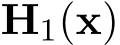 $\mathbf{H}_1(\mathbf{x})$